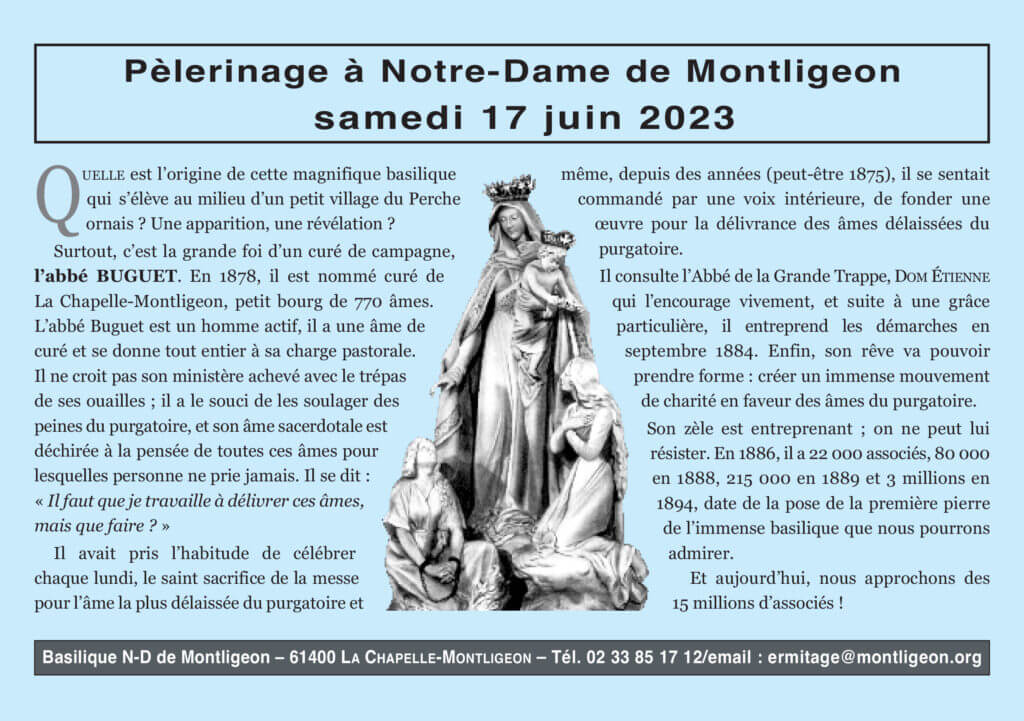 Pèlerinage à Notre-Dame de Montligeon
samedi 17 juin 2023

QUELLE est l'origine de cette magnifique basilique qui s'élève au milieu d'un petit village du Perche ornais ? Une apparition, une révélation ?

Surtout, c'est la grande foi d'un curé de campagne, l'abbé BUGUET. En 1878, il est nommé curé de La Chapelle-Montligeon, petit bourg de 770 âmes. L'abbé Buguet est un homme actif, il a une âme de curé et se donne tout entier à sa charge pastorale. Il ne croit pas son ministère achevé avec le trépas de ses ouailles ; il a le souci de les soulager des peines du purgatoire, et son âme sacerdotale est déchirée à la pensée de toutes ces âmes pour lesquelles personne ne prie jamais. Il se dit : « Il faut que je travaille à délivrer ces âmes, mais que faire ? »

Il avait pris l'habitude de célébrer chaque lundi, le saint sacrifice de la messe pour l'âme la plus délaissée du purgatoire et même, depuis des années (peut-être 1875), il se sentait commandé par une voix intérieure, de fonder une œuvre pour la délivrance des âmes délaissées du purgatoire.

Il consulte l'Abbé de la Grande Trappe, DOM ÉTIENNE qui l'encourage vivement, et suite à une grâce particulière, il entreprend les démarches en septembre 1884. Enfin, son rêve va pouvoir prendre forme : créer un immense mouvement de charité en faveur des âmes du purgatoire.

Son zèle est entreprenant ; on ne peut lui résister. En 1886, il a 22 000 associés, 80 000 en 1888, 215 000 en 1889 et 3 millions en 1894, date de la pose de la première pierre de l'immense basilique que nous pourrons admirer.

Et aujourd'hui, nous approchons des 15 millions d'associés !

Basilique N-D de Montligeon – 61400 LA CHAPELLE-MONTLIGEON – Tél. 02 33 85 17 12/email : ermitage@montligeon.org